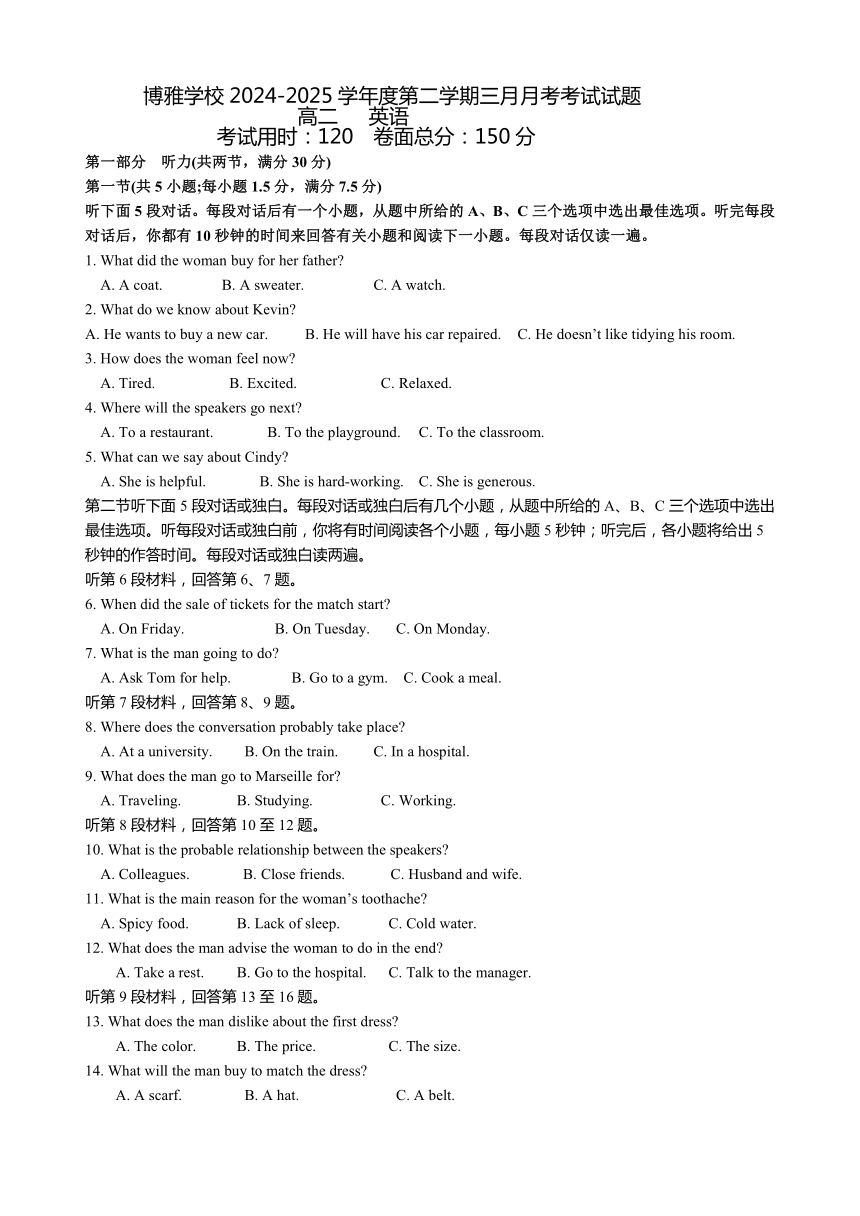 博雅学校 2024-2025 学年度第二学期三月月考考试试题
高二 英语
考试用时：120 卷面总分：150 分

第一部分 听力(共两节，满分 30 分)
第一节(共 5 小题;每小题 1.5 分，满分 7.5 分)
听下面 5 段对话。每段对话后有一个小题，从题中所给的 A、B、C 三个选项中选出最佳选项。听完每段对话后，你都有 10 秒钟的时间来回答有关小题和阅读下一小题。每段对话仅读一遍。

1. What did the woman buy for her father?
A. A coat. B. A sweater. C. A watch.
2. What do we know about Kevin?
A. He wants to buy a new car. B. He will have his car repaired. C. He doesn't like tidying his room.
3. How does the woman feel now?
A. Tired. B. Excited. C. Relaxed.
4. Where will the speakers go next?
A. To a restaurant. B. To the playground. C. To the classroom.
5. What can we say about Cindy?
A. She is helpful. B. She is hard-working. C. She is generous.

第二节听下面 5 段对话或独白。每段对话或独白后有几个小题，从题中所给的 A、B、C 三个选项中选出最佳选项。听每段对话或独白前，你将有时间阅读各个小题，每小题 5 秒钟；听完后，各小题将给出 5 秒钟的作答时间。每段对话或独白读两遍。

听第 6 段材料，回答第 6、7 题。
6. When did the sale of tickets for the match start?
A. On Friday. B. On Tuesday. C. On Monday.
7. What is the man going to do?
A. Ask Tom for help. B. Go to a gym. C. Cook a meal.
听第 7 段材料，回答第 8、9 题。
8. Where does the conversation probably take place?
A. At a university. B. On the train. C. In a hospital.
9. What does the man go to Marseille for?
A. Traveling. B. Studying. C. Working.
听第 8 段材料，回答第 10 至 12 题。
10. What is the probable relationship between the speakers?
A. Colleagues. B. Close friends. C. Husband and wife.
11. What is the main reason for the woman's toothache?
A. Spicy food. B. Lack of sleep. C. Cold water.
12. What does the man advise the woman to do in the end?
A. Take a rest. B. Go to the hospital. C. Talk to the manager.
听第 9 段材料，回答第 13 至 16 题。
13. What does the man dislike about the first dress?
A. The color. B. The price. C. The size.
14. What will the man buy to match the dress?
A. A scarf. B. A hat. C. A belt.